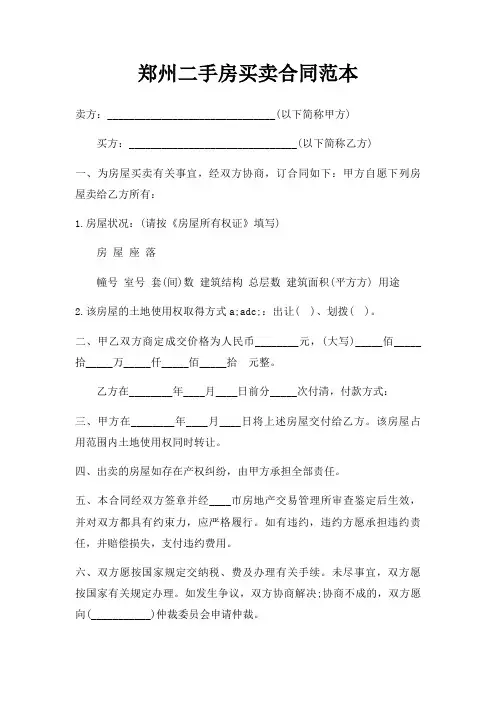 郑州二手房买卖合同范本

卖方：______________________________(以下简称甲方)

买方：______________________________(以下简称乙方)

一、为房屋买卖有关事宜，经双方协商，订合同如下：甲方自愿下列房屋卖给乙方所有：

1.房屋状况：(请按《房屋所有权证》填写)

房 屋 座 落

幢号 室号 套(间)数 建筑结构 总层数 建筑面积(平方方) 用途

2.该房屋的土地使用权取得方式 a;adc;：出让( )、划拨( )。

二、甲乙双方商定成交价格为人民币________元，(大写)_____佰_____拾_____万_____仟_____佰_____拾 元整。

乙方在________年____月____日前分_____次付清，付款方式：

三、甲方在________年____月____日将上述房屋交付给乙方。该房屋占用范围内土地使用权同时转让。

四、出卖的房屋如存在产权纠纷，由甲方承担全部责任。

五、本合同经双方签章并经____市房地产交易管理所审查鉴定后生效，并对双方都具有约束力，应严格履行。如有违约，违约方愿承担违约责任，并赔偿损失，支付违约费用。

六、双方愿按国家规定交纳税、费及办理有关手续。未尽事宜，双方愿按国家有关规定办理。如发生争议，双方协商解决;协商不成的，双方愿向(___________)仲裁委员会申请仲裁。